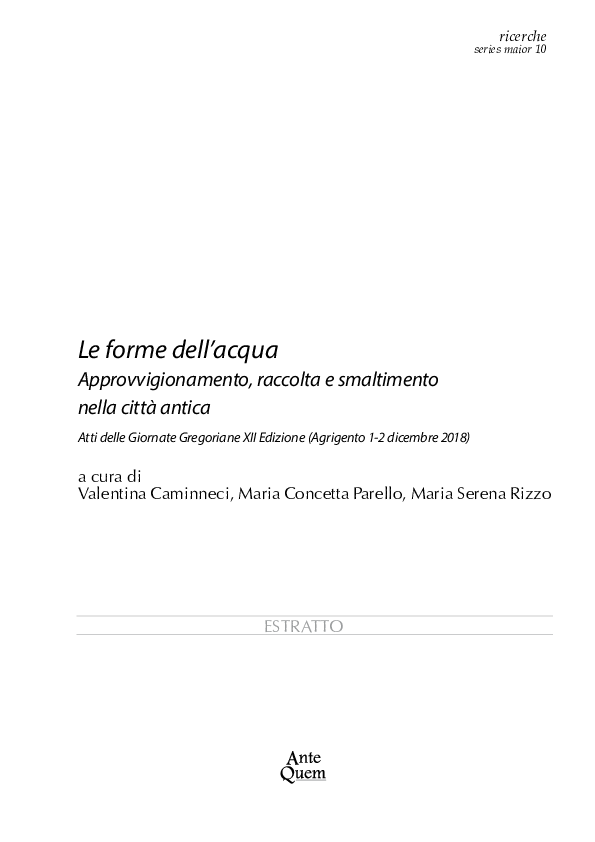 ricerche
series maior 10

Le forme dell'acqua
Approvvigionamento, raccolta e smaltimento nella città antica

Atti delle Giornate Gregoriane XII Edizione (Agrigento 1-2 dicembre 2018)

a cura di
Valentina Caminneci, Maria Concetta Parello, Maria Serena Rizzo

ESTRATTO

Ante
Quem